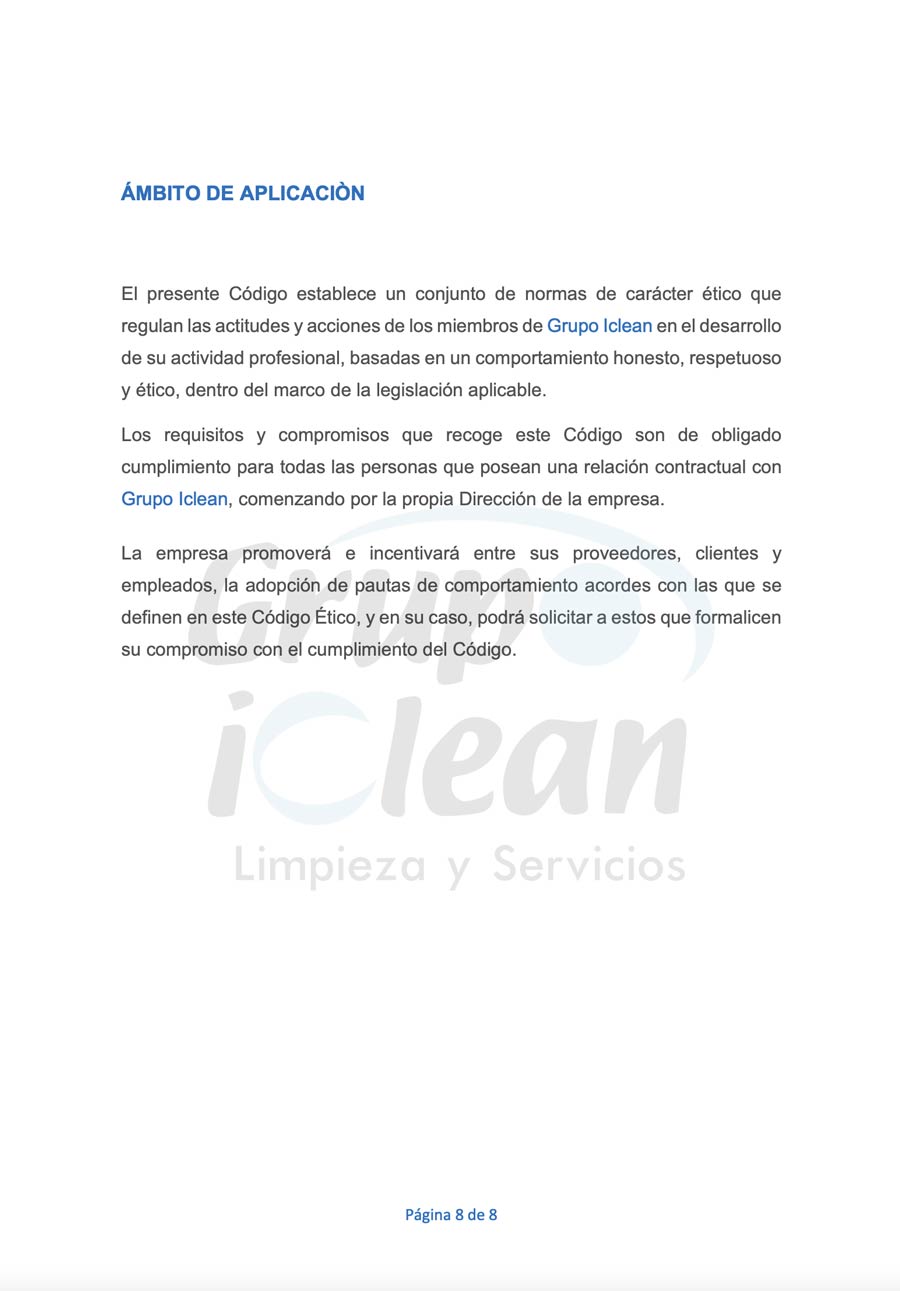 ÁMBITO DE APLICACIÒN

El presente Código establece un conjunto de normas de carácter ético que regulan las actitudes y acciones de los miembros de Grupo Iclean en el desarrollo de su actividad profesional, basadas en un comportamiento honesto, respetuoso y ético, dentro del marco de la legislación aplicable.

Los requisitos y compromisos que recoge este Código son de obligado cumplimiento para todas las personas que posean una relación contractual con Grupo Iclean, comenzando por la propia Dirección de la empresa.

La empresa promoverá e incentivará entre sus proveedores, clientes y empleados, la adopción de pautas de comportamiento acordes con las que se definen en este Código Ético, y en su caso, podrá solicitar a estos que formalicen su compromiso con el cumplimiento del Código.

Página 8 de 8

Grupo iclean
Limpieza y Servicios